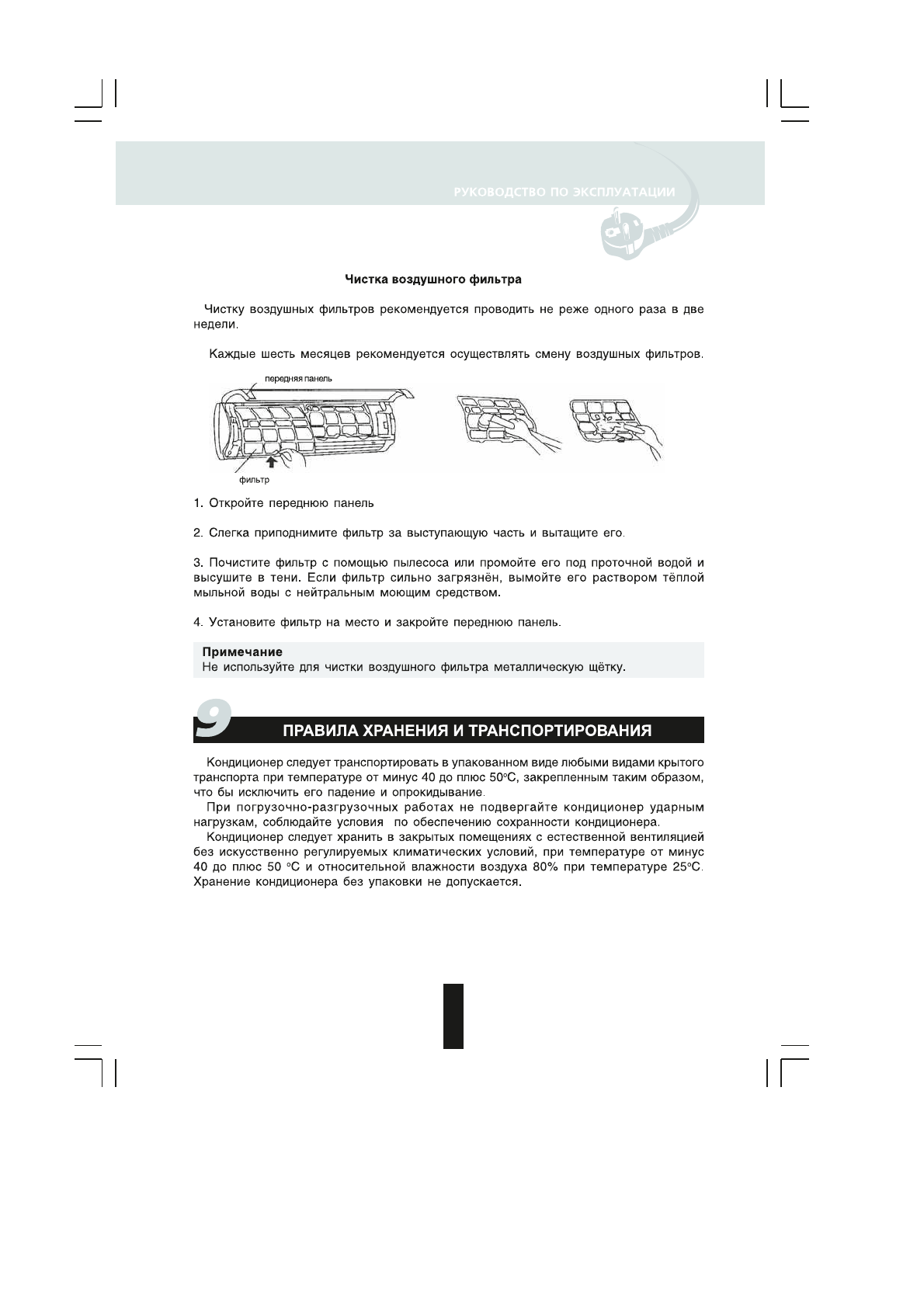 РУКОВОДСТВО ПО ЭКСПЛУАТАЦИИ

Чистка воздушного фильтра

Чистку воздушных фильтров рекомендуется проводить не реже одного раза в две недели.

Каждые шесть месяцев рекомендуется осуществлять смену воздушных фильтров.

передняя панель

фильтр

1. Откройте переднюю панель

2. Слегка приподнимите фильтр за выступающую часть и вытащите его.

3. Почистите фильтр с помощью пылесоса или промойте его под проточной водой и высушите в тени. Если фильтр сильно загрязнён, вымойте его раствором тёплой мыльной воды с нейтральным моющим средством.

4. Установите фильтр на место и закройте переднюю панель.

Примечание
Не используйте для чистки воздушного фильтра металлическую щётку.

9 ПРАВИЛА ХРАНЕНИЯ И ТРАНСПОРТИРОВАНИЯ

Кондиционер следует транспортировать в упакованном виде любыми видами крытого транспорта при температуре от минус 40 до плюс 50°С, закрепленным таким образом, что бы исключить его падение и опрокидывание.
При погрузочно-разгрузочных работах не подвергайте кондиционер ударным нагрузкам, соблюдайте условия по обеспечению сохранности кондиционера.
Кондиционер следует хранить в закрытых помещениях с естественной вентиляцией без искусственно регулируемых климатических условий, при температуре от минус 40 до плюс 50 °С и относительной влажности воздуха 80% при температуре 25°С. Хранение кондиционера без упаковки не допускается.